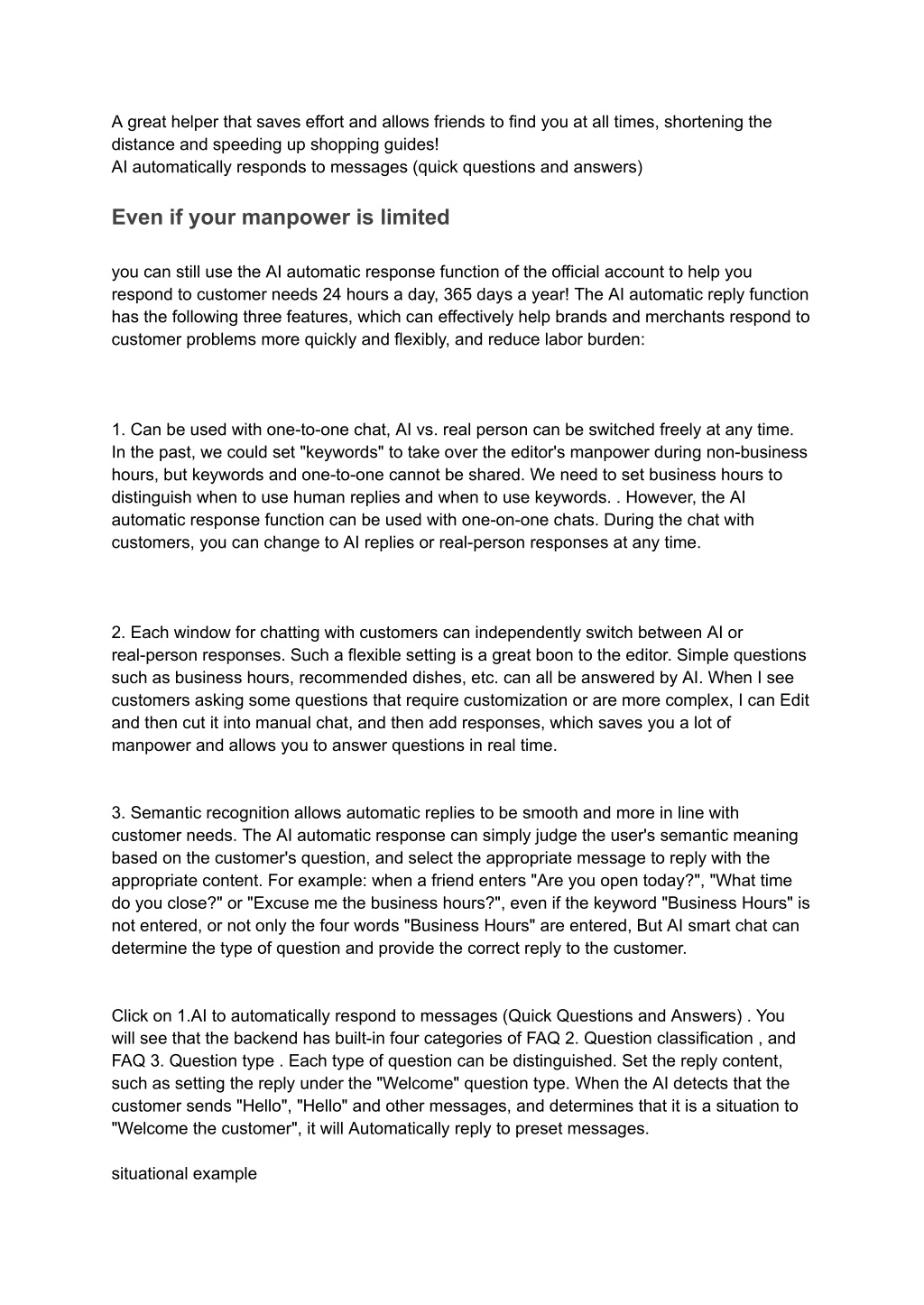 A great helper that saves effort and allows friends to find you at all times, shortening the distance and speeding up shopping guides!
AI automatically responds to messages (quick questions and answers)

Even if your manpower is limited

you can still use the AI automatic response function of the official account to help you respond to customer needs 24 hours a day, 365 days a year! The AI automatic reply function has the following three features, which can effectively help brands and merchants respond to customer problems more quickly and flexibly, and reduce labor burden:

1. Can be used with one-to-one chat, AI vs. real person can be switched freely at any time. In the past, we could set "keywords" to take over the editor's manpower during non-business hours, but keywords and one-to-one cannot be shared. We need to set business hours to distinguish when to use human replies and when to use keywords. . However, the AI automatic response function can be used with one-on-one chats. During the chat with customers, you can change to AI replies or real-person responses at any time.

2. Each window for chatting with customers can independently switch between AI or real-person responses. Such a flexible setting is a great boon to the editor. Simple questions such as business hours, recommended dishes, etc. can all be answered by AI. When I see customers asking some questions that require customization or are more complex, I can Edit and then cut it into manual chat, and then add responses, which saves you a lot of manpower and allows you to answer questions in real time.

3. Semantic recognition allows automatic replies to be smooth and more in line with customer needs. The AI automatic response can simply judge the user's semantic meaning based on the customer's question, and select the appropriate message to reply with the appropriate content. For example: when a friend enters "Are you open today?", "What time do you close?" or "Excuse me the business hours?", even if the keyword "Business Hours" is not entered, or not only the four words "Business Hours" are entered, But AI smart chat can determine the type of question and provide the correct reply to the customer.

Click on 1.AI to automatically respond to messages (Quick Questions and Answers) . You will see that the backend has built-in four categories of FAQ 2. Question classification , and FAQ 3. Question type . Each type of question can be distinguished. Set the reply content, such as setting the reply under the "Welcome" question type. When the AI detects that the customer sends "Hello", "Hello" and other messages, and determines that it is a situation to "Welcome the customer", it will Automatically reply to preset messages.

situational example